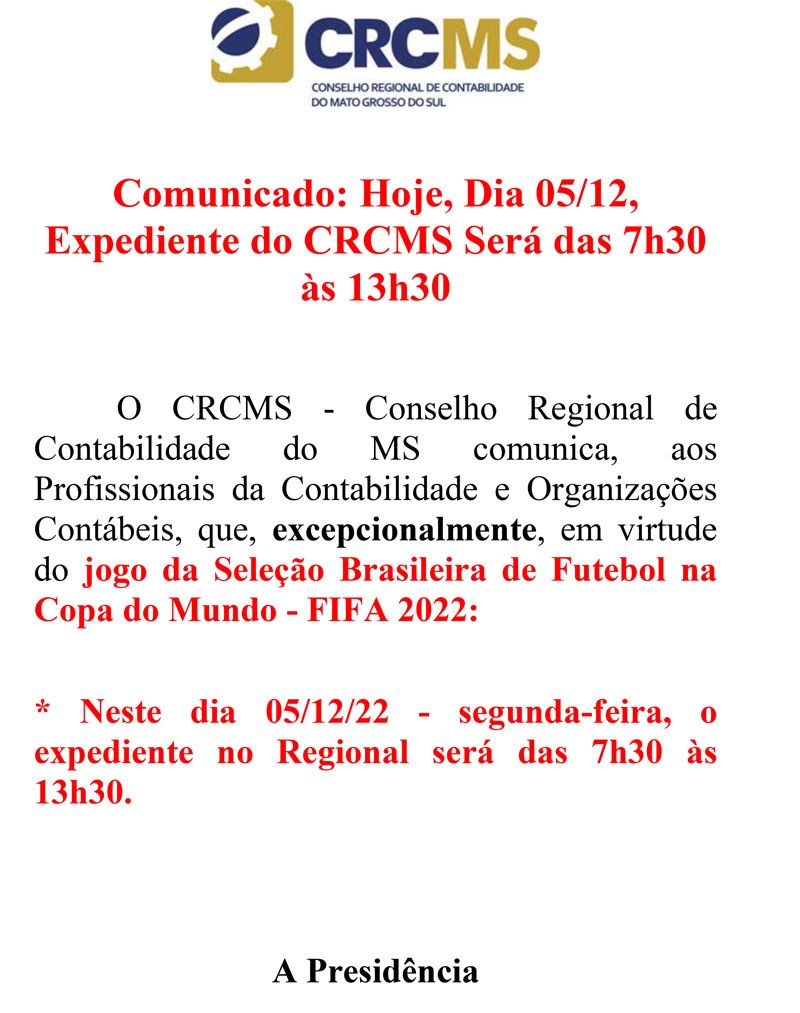 CRCMS
CONSELHO REGIONAL DE CONTABILIDADE
DO MATO GROSSO DO SUL

Comunicado: Hoje, Dia 05/12, Expediente do CRCMS Será das 7h30 às 13h30

O CRCMS - Conselho Regional de Contabilidade do MS comunica, aos Profissionais da Contabilidade e Organizações Contábeis, que, excepcionalmente, em virtude do jogo da Seleção Brasileira de Futebol na Copa do Mundo - FIFA 2022:

* Neste dia 05/12/22 - segunda-feira, o expediente no Regional será das 7h30 às 13h30.

A Presidência